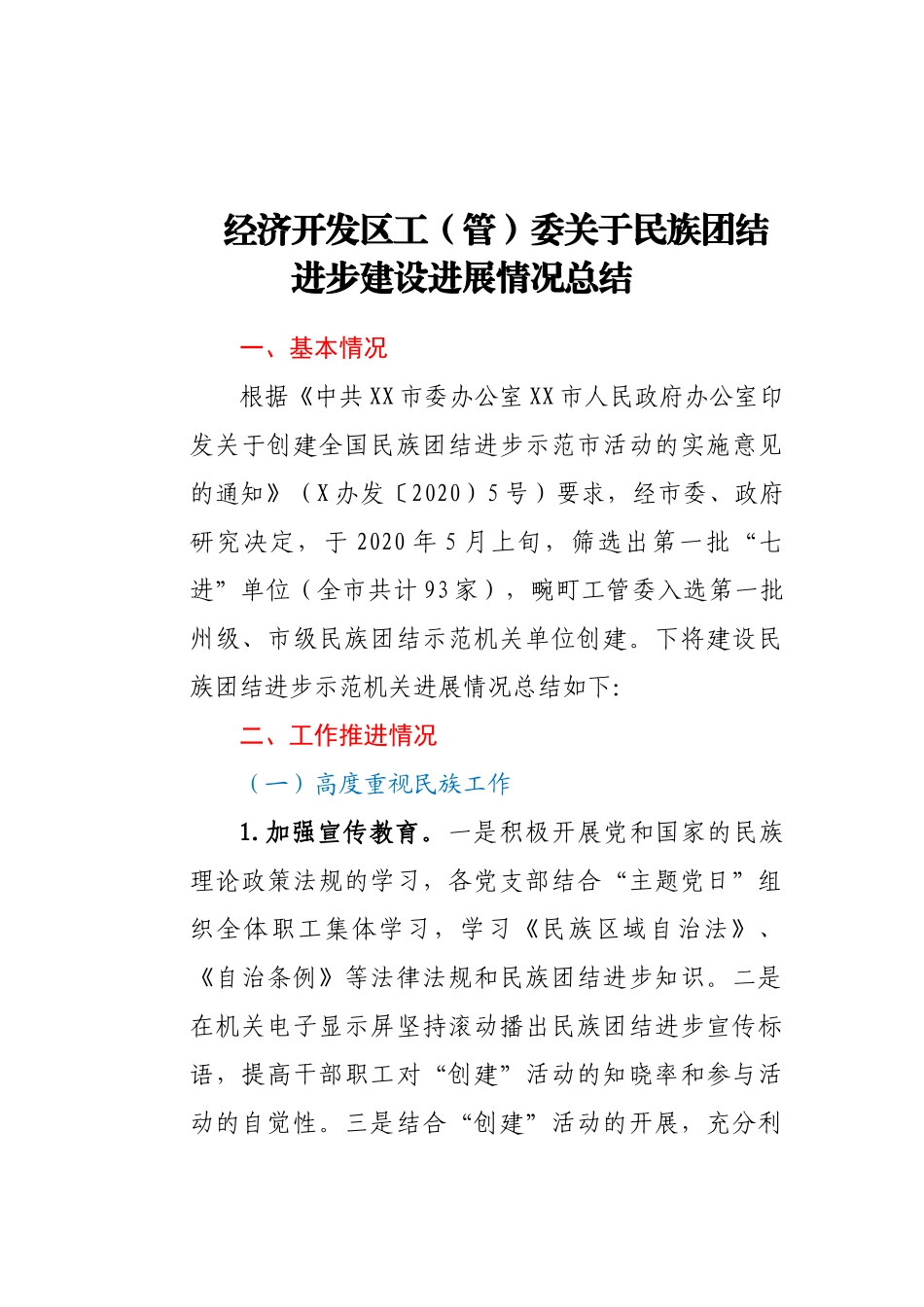 经济开发区工（管）委关于民族团结进步建设进展情况总结

一、基本情况

根据《中共XX市委办公室XX市人民政府办公室印发关于创建全国民族团结进步示范市活动的实施意见的通知》（X办发〔2020〕5号）要求，经市委、政府研究决定，于2020年5月上旬，筛选出第一批“七进”单位（全市共计93家），畹町工管委入选第一批州级、市级民族团结示范机关单位创建。下将建设民族团结进步示范机关进展情况总结如下:

二、工作推进情况

（一）高度重视民族工作

1.加强宣传教育。一是积极开展党和国家的民族理论政策法规的学习，各党支部结合“主题党日”组织全体职工集体学习，学习《民族区域自治法》、《自治条例》等法律法规和民族团结进步知识。二是在机关电子显示屏坚持滚动播出民族团结进步宣传标语，提高干部职工对“创建”活动的知晓率和参与活动的自觉性。三是结合“创建”活动的开展，充分利